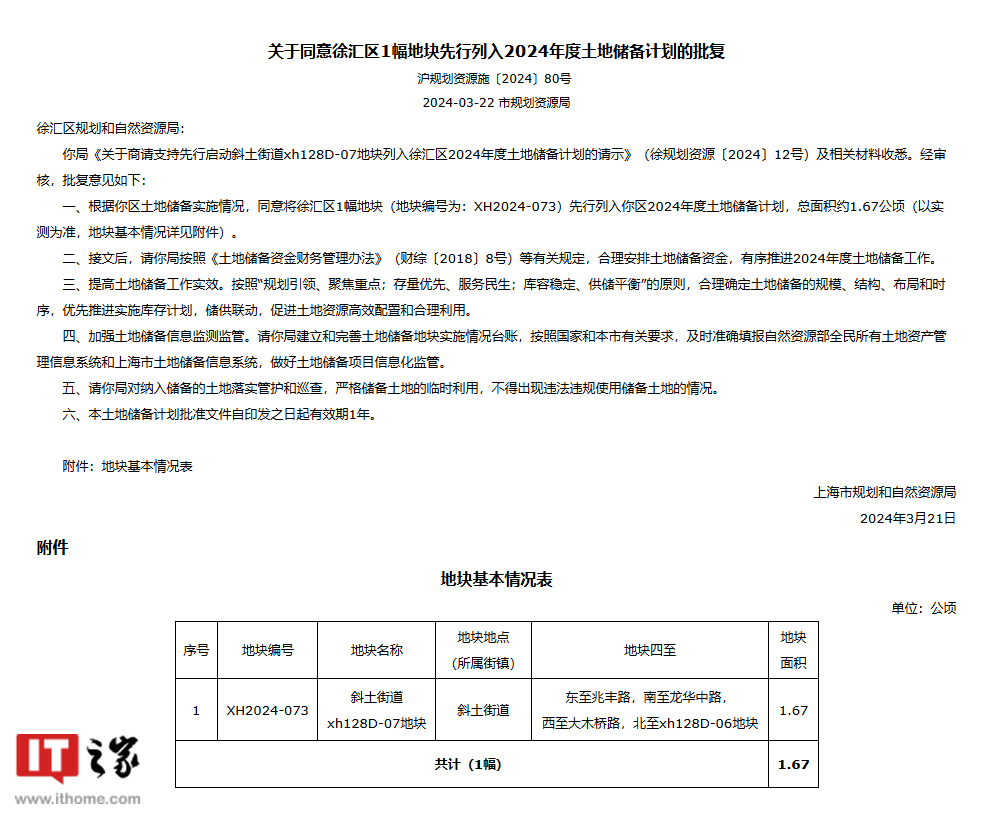 关于同意徐汇区1幅地块先行列入2024年度土地储备计划的批复

沪规划资源施〔2024〕80号

2024-03-22 市规划资源局

徐汇区规划和自然资源局：

你局《关于商请支持先行启动斜土街道xh128D-07地块列入徐汇区2024年度土地储备计划的请示》（徐规划资源〔2024〕12号）及相关材料收悉。经审核，批复意见如下：

一、根据你区土地储备实施情况，同意将徐汇区1幅地块（地块编号为：XH2024-073）先行列入你区2024年度土地储备计划，总面积约1.67公顷（以实测为准，地块基本情况详见附件）。

二、接文后，请你局按照《土地储备资金财务管理办法》（财综〔2018〕8号）等有关规定，合理安排土地储备资金，有序推进2024年度土地储备工作。

三、提高土地储备工作实效。按照“规划引领、聚焦重点；存量优先、服务民生；库容稳定、供储平衡”的原则，合理确定土地储备的规模、结构、布局和时序，优先推进实施库存计划，储供联动，促进土地资源高效配置和合理利用。

四、加强土地储备信息监测监管。请你局建立和完善土地储备地块实施情况台账，按照国家和本市有关要求，及时准确填报自然资源部全民所有土地资产管理信息系统和上海市土地储备信息系统，做好土地储备项目信息化监管。

五、请你局对纳入储备的土地落实管护和巡查，严格储备土地的临时利用，不得出现违法违规使用储备土地的情况。

六、本土地储备计划批准文件自印发之日起有效期1年。

附件：地块基本情况表

上海市规划和自然资源局

2024年3月21日

附件

地块基本情况表

单位：公顷

| 序号 | 地块编号 | 地块名称 | 地块地点（所属街镇） | 地块四至 | 地块面积 |
|---|---|---|---|---|---|
| 1 | XH2024-073 | 斜土街道xh128D-07地块 | 斜土街道 | 东至兆丰路，南至龙华中路，西至大木桥路，北至xh128D-06地块 | 1.67 |
| 共计（1幅） | | | | | 1.67 |

IT之家
www.ithome.com